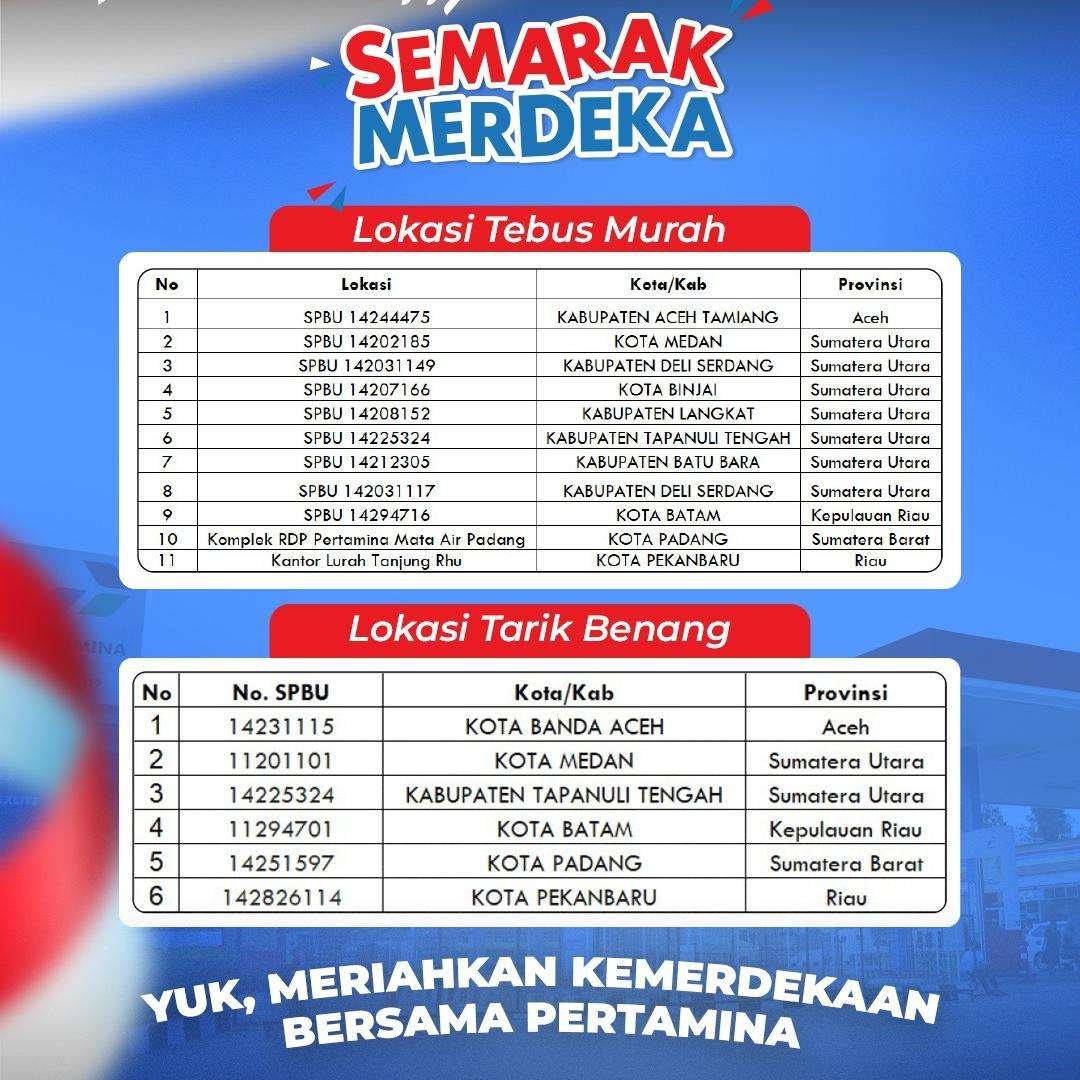 SEMARAK MERDEKA

Lokasi Tebus Murah

| No | Lokasi | Kota/Kab | Provinsi |
|---|---|---|---|
| 1 | SPBU 14244475 | KABUPATEN ACEH TAMIANG | Aceh |
| 2 | SPBU 14202185 | KOTA MEDAN | Sumatera Utara |
| 3 | SPBU 142031149 | KABUPATEN DELI SERDANG | Sumatera Utara |
| 4 | SPBU 14207166 | KOTA BINJAI | Sumatera Utara |
| 5 | SPBU 14208152 | KABUPATEN LANGKAT | Sumatera Utara |
| 6 | SPBU 14225324 | KABUPATEN TAPANULI TENGAH | Sumatera Utara |
| 7 | SPBU 14212305 | KABUPATEN BATU BARA | Sumatera Utara |
| 8 | SPBU 142031117 | KABUPATEN DELI SERDANG | Sumatera Utara |
| 9 | SPBU 14294716 | KOTA BATAM | Kepulauan Riau |
| 10 | Komplek RDP Pertamina Mata Air Padang | KOTA PADANG | Sumatera Barat |
| 11 | Kantor Lurah Tanjung Rhu | KOTA PEKANBARU | Riau |

Lokasi Tarik Benang

| No | No. SPBU | Kota/Kab | Provinsi |
|---|---|---|---|
| 1 | 14231115 | KOTA BANDA ACEH | Aceh |
| 2 | 11201101 | KOTA MEDAN | Sumatera Utara |
| 3 | 14225324 | KABUPATEN TAPANULI TENGAH | Sumatera Utara |
| 4 | 11294701 | KOTA BATAM | Kepulauan Riau |
| 5 | 14251597 | KOTA PADANG | Sumatera Barat |
| 6 | 142826114 | KOTA PEKANBARU | Riau |

YUK, MERIAHKAN KEMERDEKAAN BERSAMA PERTAMINA